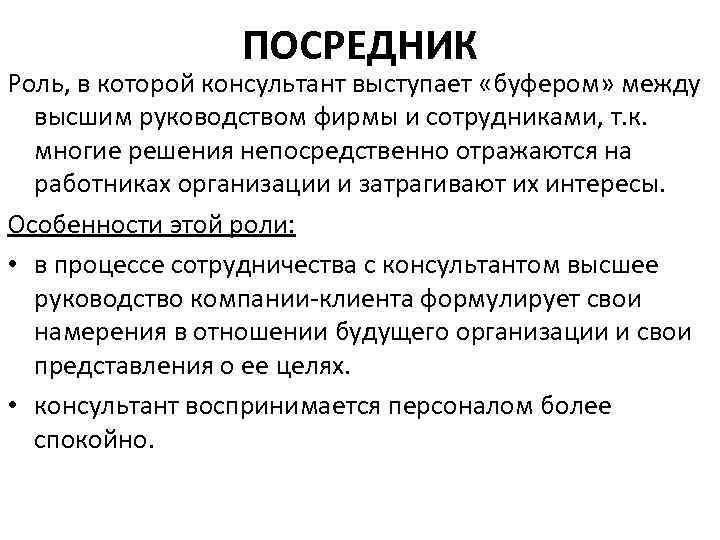 ПОСРЕДНИК

Роль, в которой консультант выступает «буфером» между высшим руководством фирмы и сотрудниками, т.к. многие решения непосредственно отражаются на работниках организации и затрагивают их интересы.

Особенности этой роли:

• в процессе сотрудничества с консультантом высшее руководство компании-клиента формулирует свои намерения в отношении будущего организации и свои представления о ее целях.

• консультант воспринимается персоналом более спокойно.